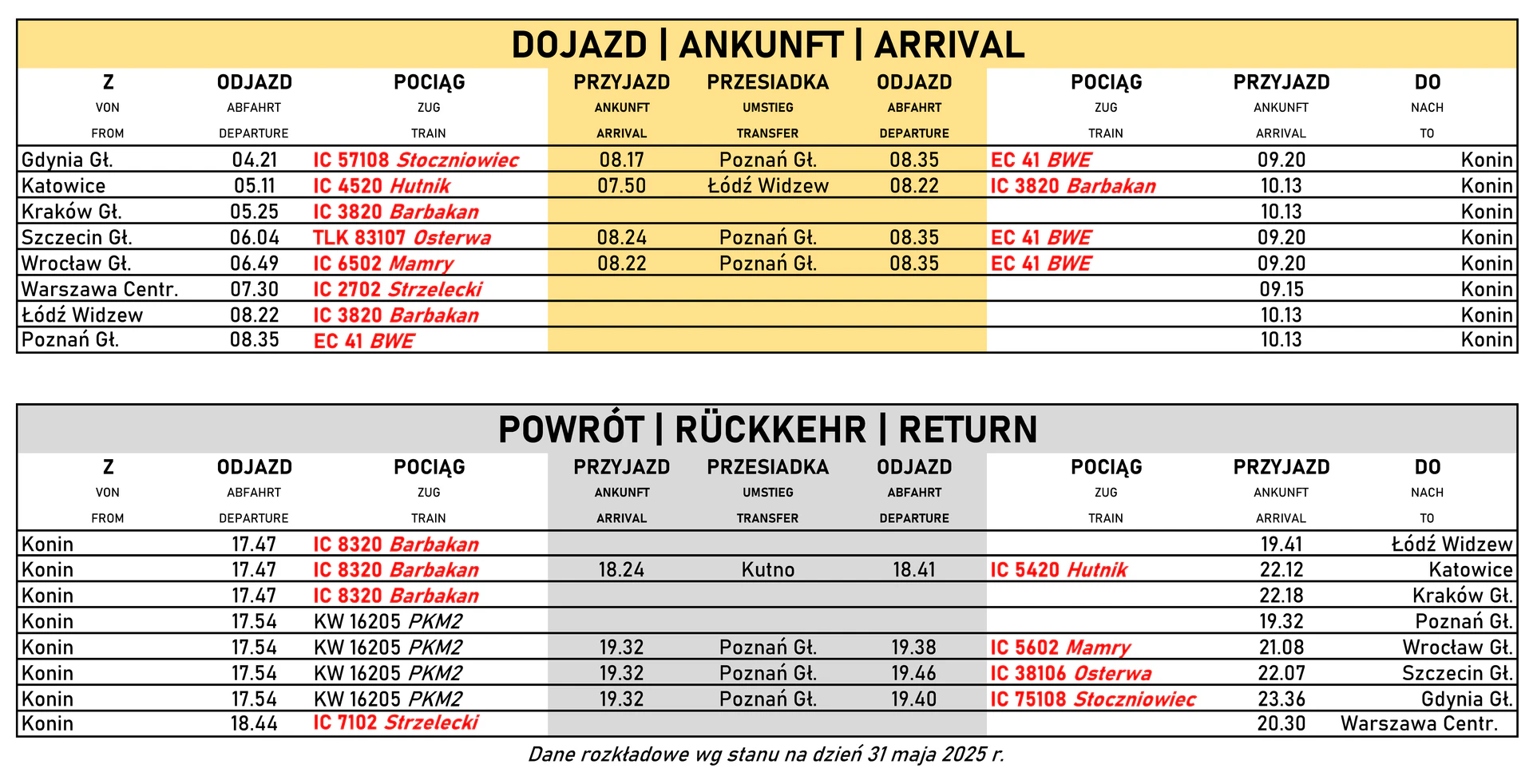 DOJAZD | ANKUNFT | ARRIVAL

| Z VON FROM | ODJAZD ABFAHRT DEPARTURE | POCIĄG ZUG TRAIN | PRZYJAZD ANKUNFT ARRIVAL | PRZESIADKA UMSTIEG TRANSFER | ODJAZD ABFAHRT DEPARTURE | POCIĄG ZUG TRAIN | PRZYJAZD ANKUNFT ARRIVAL | DO NACH TO |
|---|---|---|---|---|---|---|---|---|
| Gdynia Gł. | 04.21 | IC 57108 Stoczniowiec | 08.17 | Poznań Gł. | 08.35 | EC 41 BWE | 09.20 | Konin |
| Katowice | 05.11 | IC 4520 Hutnik | 07.50 | Łódź Widzew | 08.22 | IC 3820 Barbakan | 10.13 | Konin |
| Kraków Gł. | 05.25 | IC 3820 Barbakan | | | | | 10.13 | Konin |
| Szczecin Gł. | 06.04 | TLK 83107 Osterwa | 08.24 | Poznań Gł. | 08.35 | EC 41 BWE | 09.20 | Konin |
| Wrocław Gł. | 06.49 | IC 6502 Mamry | 08.22 | Poznań Gł. | 08.35 | EC 41 BWE | 09.20 | Konin |
| Warszawa Centr. | 07.30 | IC 2702 Strzelecki | | | | | 09.15 | Konin |
| Łódź Widzew | 08.22 | IC 3820 Barbakan | | | | | 10.13 | Konin |
| Poznań Gł. | 08.35 | EC 41 BWE | | | | | 10.13 | Konin |

POWRÓT | RÜCKKEHR | RETURN

| Z VON FROM | ODJAZD ABFAHRT DEPARTURE | POCIĄG ZUG TRAIN | PRZYJAZD ANKUNFT ARRIVAL | PRZESIADKA UMSTIEG TRANSFER | ODJAZD ABFAHRT DEPARTURE | POCIĄG ZUG TRAIN | PRZYJAZD ANKUNFT ARRIVAL | DO NACH TO |
|---|---|---|---|---|---|---|---|---|
| Konin | 17.47 | IC 8320 Barbakan | | | | | 19.41 | Łódź Widzew |
| Konin | 17.47 | IC 8320 Barbakan | 18.24 | Kutno | 18.41 | IC 5420 Hutnik | 22.12 | Katowice |
| Konin | 17.47 | IC 8320 Barbakan | | | | | 22.18 | Kraków Gł. |
| Konin | 17.54 | KW 16205 PKM2 | | | | | 19.32 | Poznań Gł. |
| Konin | 17.54 | KW 16205 PKM2 | 19.32 | Poznań Gł. | 19.38 | IC 5602 Mamry | 21.08 | Wrocław Gł. |
| Konin | 17.54 | KW 16205 PKM2 | 19.32 | Poznań Gł. | 19.46 | IC 38106 Osterwa | 22.07 | Szczecin Gł. |
| Konin | 17.54 | KW 16205 PKM2 | 19.32 | Poznań Gł. | 19.40 | IC 75108 Stoczniowiec | 23.36 | Gdynia Gł. |
| Konin | 18.44 | IC 7102 Strzelecki | | | | | 20.30 | Warszawa Centr. |

Dane rozkładowe wg stanu na dzień 31 maja 2025 r.